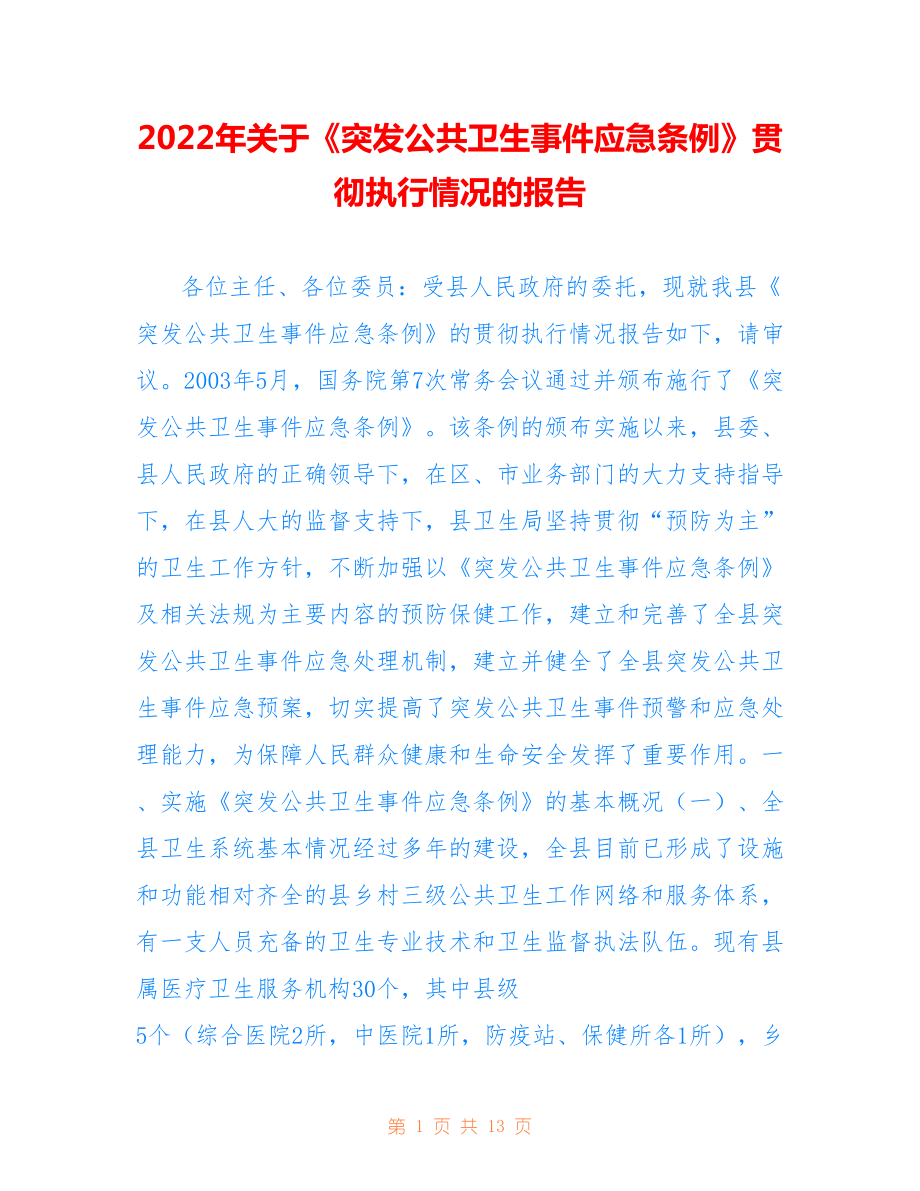 2022年关于《突发公共卫生事件应急条例》贯彻执行情况的报告

各位主任、各位委员：受县人民政府的委托，现就我县《突发公共卫生事件应急条例》的贯彻执行情况报告如下，请审议。2003年5月，国务院第7次常务会议通过并颁布施行了《突发公共卫生事件应急条例》。该条例的颁布实施以来，县委、县人民政府的正确领导下，在区、市业务部门的大力支持指导下，在县人大的监督支持下，县卫生局坚持贯彻“预防为主”的卫生工作方针，不断加强以《突发公共卫生事件应急条例》及相关法规为主要内容的预防保健工作，建立和完善了全县突发公共卫生事件应急处理机制，建立并健全了全县突发公共卫生事件应急预案，切实提高了突发公共卫生事件预警和应急处理能力，为保障人民群众健康和生命安全发挥了重要作用。一、实施《突发公共卫生事件应急条例》的基本概况（一）、全县卫生系统基本情况经过多年的建设，全县目前已形成了设施和功能相对齐全的县乡村三级公共卫生工作网络和服务体系，有一支人员充备的卫生专业技术和卫生监督执法队伍。现有县属医疗卫生服务机构30个，其中县级
5个（综合医院2所，中医院1所，防疫站、保健所各1所），乡

第 1 页 共 13 页